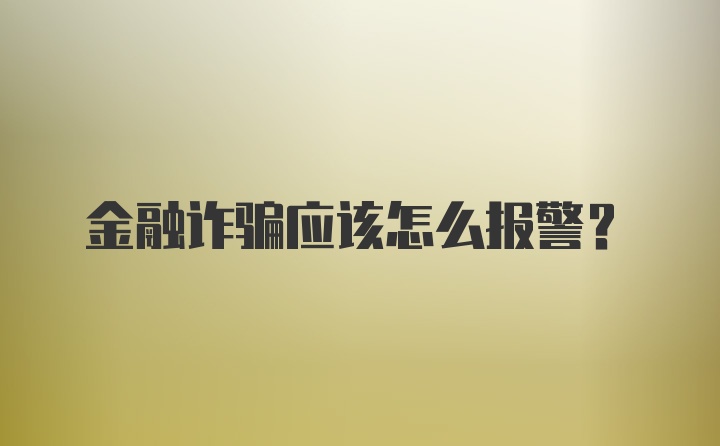 金融诈骗应该怎么报警？